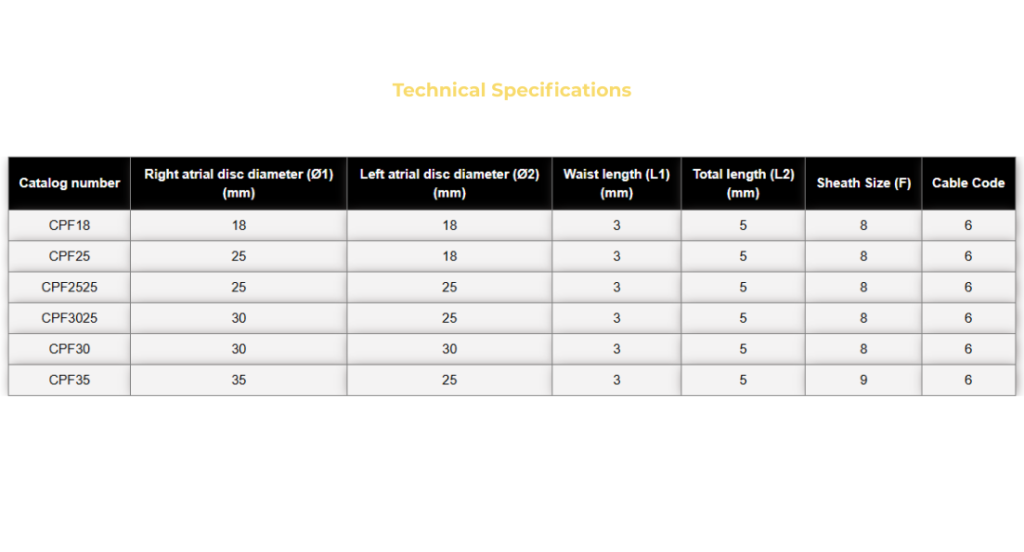 Technical Specifications

| Catalog number | Right atrial disc diameter (Ø1) (mm) | Left atrial disc diameter (Ø2) (mm) | Waist length (L1) (mm) | Total length (L2) (mm) | Sheath Size (F) | Cable Code |
|---|---|---|---|---|---|---|
| CPF18 | 18 | 18 | 3 | 5 | 8 | 6 |
| CPF25 | 25 | 18 | 3 | 5 | 8 | 6 |
| CPF2525 | 25 | 25 | 3 | 5 | 8 | 6 |
| CPF3025 | 30 | 25 | 3 | 5 | 8 | 6 |
| CPF30 | 30 | 30 | 3 | 5 | 8 | 6 |
| CPF35 | 35 | 25 | 3 | 5 | 9 | 6 |